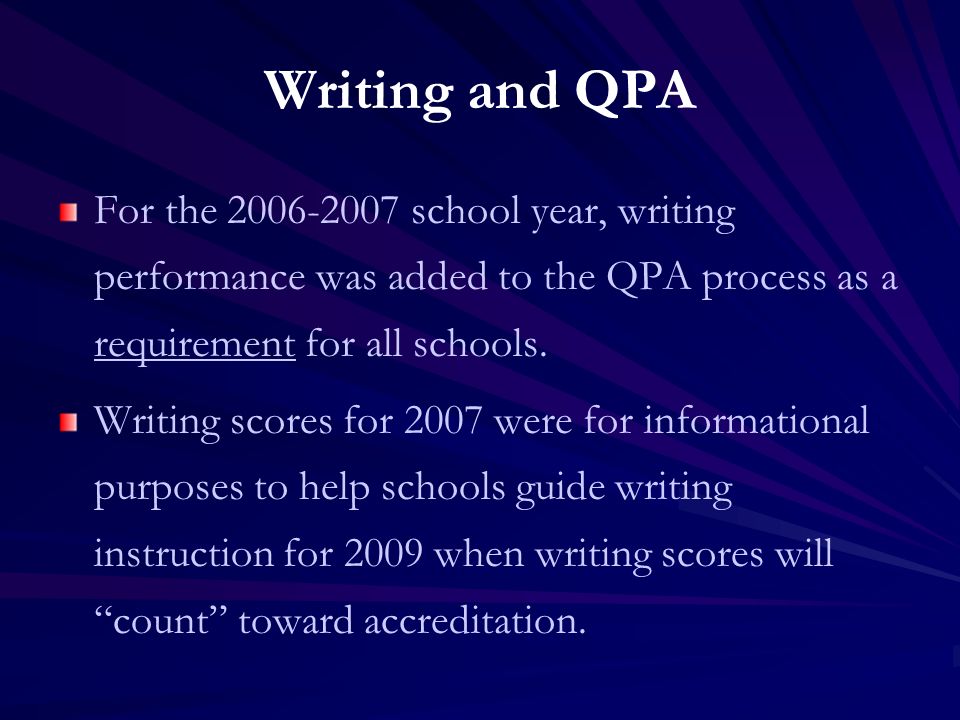 Writing and QPA

For the 2006-2007 school year, writing performance was added to the QPA process as a requirement for all schools.

Writing scores for 2007 were for informational purposes to help schools guide writing instruction for 2009 when writing scores will “count” toward accreditation.